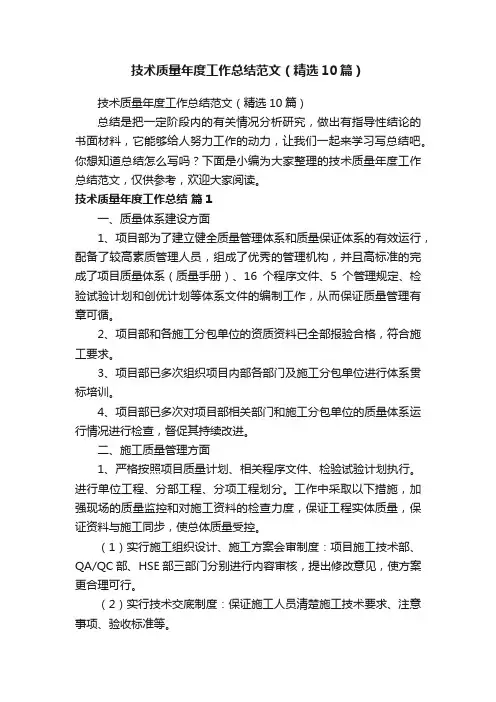 技术质量年度工作总结范文（精选10篇）

技术质量年度工作总结范文（精选10篇）

总结是把一定阶段内的有关情况分析研究，做出有指导性结论的书面材料，它能够给人努力工作的动力，让我们一起来学习写总结吧。你想知道总结怎么写吗？下面是小编为大家整理的技术质量年度工作总结范文，仅供参考，欢迎大家阅读。

技术质量年度工作总结 篇1

一、质量体系建设方面

1、项目部为了建立健全质量管理体系和质量保证体系的有效运行，配备了较高素质管理人员，组成了优秀的管理机构，并且高标准的完成了项目质量体系（质量手册）、16 个程序文件、5 个管理规定、检验试验计划和创优计划等体系文件的编制工作，从而保证质量管理有章可循。

2、项目部和各施工分包单位的资质资料已全部报验合格，符合施工要求。

3、项目部已多次组织项目内部各部门及施工分包单位进行体系贯标培训。

4、项目部已多次对项目部相关部门和施工分包单位的质量体系运行情况进行检查，督促其持续改进。

二、施工质量管理方面

1、严格按照项目质量计划、相关程序文件、检验试验计划执行。进行单位工程、分部工程、分项工程划分。工作中采取以下措施，加强现场的质量监控和对施工资料的检查力度，保证工程实体质量，保证资料与施工同步，使总体质量受控。

（1）实行施工组织设计、施工方案会审制度：项目施工技术部、QA/QC 部、HSE 部三部门分别进行内容审核，提出修改意见，使方案更合理可行。

（2）实行技术交底制度：保证施工人员清楚施工技术要求、注意事项、验收标准等。